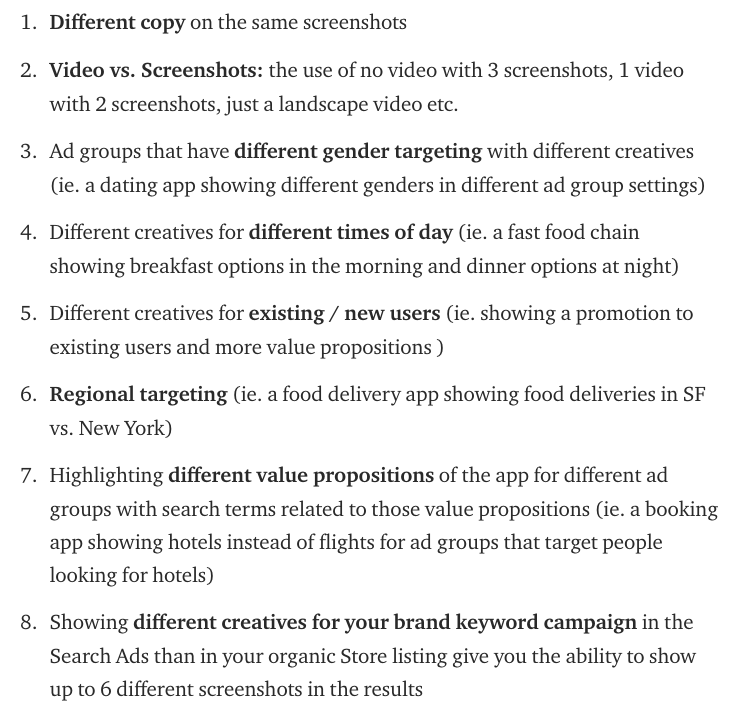 1. Different copy on the same screenshots

2. Video vs. Screenshots: the use of no video with 3 screenshots, 1 video with 2 screenshots, just a landscape video etc.

3. Ad groups that have different gender targeting with different creatives (ie. a dating app showing different genders in different ad group settings)

4. Different creatives for different times of day (ie. a fast food chain showing breakfast options in the morning and dinner options at night)

5. Different creatives for existing / new users (ie. showing a promotion to existing users and more value propositions )

6. Regional targeting (ie. a food delivery app showing food deliveries in SF vs. New York)

7. Highlighting different value propositions of the app for different ad groups with search terms related to those value propositions (ie. a booking app showing hotels instead of flights for ad groups that target people looking for hotels)

8. Showing different creatives for your brand keyword campaign in the Search Ads than in your organic Store listing give you the ability to show up to 6 different screenshots in the results